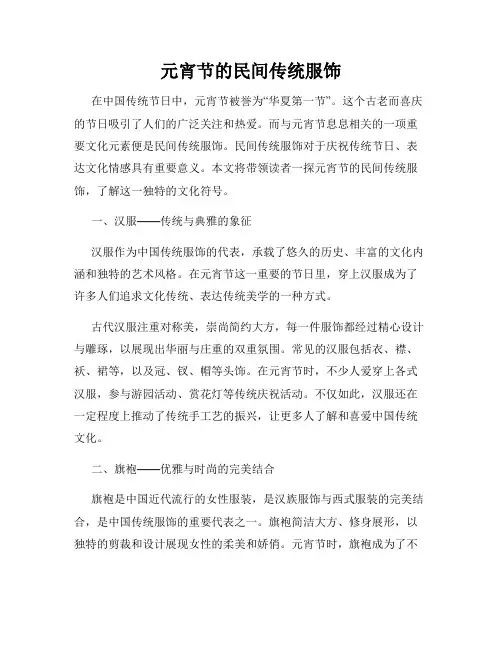 元宵节的民间传统服饰

在中国传统节日中，元宵节被誉为“华夏第一节”。这个古老而喜庆的节日吸引了人们的广泛关注和热爱。而与元宵节息息相关的一项重要文化元素便是民间传统服饰。民间传统服饰对于庆祝传统节日、表达文化情感具有重要意义。本文将带领读者一探元宵节的民间传统服饰，了解这一独特的文化符号。

一、汉服——传统与典雅的象征

汉服作为中国传统服饰的代表，承载了悠久的历史、丰富的文化内涵和独特的艺术风格。在元宵节这一重要的节日里，穿上汉服成为了许多人们追求文化传统、表达传统美学的一种方式。

古代汉服注重对称美，崇尚简约大方，每一件服饰都经过精心设计与雕琢，以展现出华丽与庄重的双重氛围。常见的汉服包括衣、襟、袄、裙等，以及冠、钗、帽等头饰。在元宵节时，不少人爱穿上各式汉服，参与游园活动、赏花灯等传统庆祝活动。不仅如此，汉服还在一定程度上推动了传统手工艺的振兴，让更多人了解和喜爱中国传统文化。

二、旗袍——优雅与时尚的完美结合

旗袍是中国近代流行的女性服装，是汉族服饰与西式服装的完美结合，是中国传统服饰的重要代表之一。旗袍简洁大方、修身展形，以独特的剪裁和设计展现女性的柔美和娇俏。元宵节时，旗袍成为了不